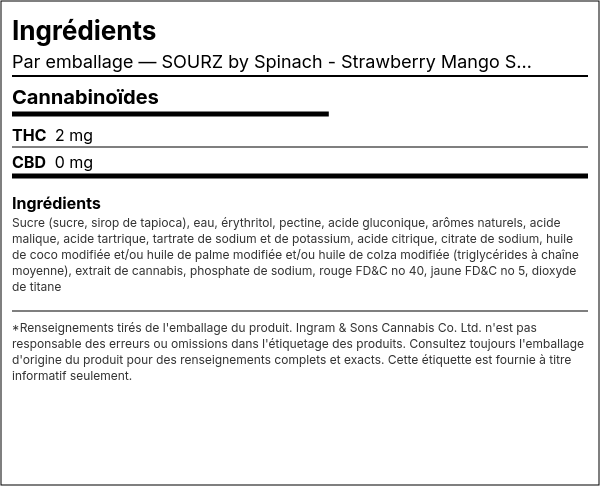 Ingrédients

Par emballage — SOURZ by Spinach - Strawberry Mango S...

Cannabinoïdes

THC 2 mg

CBD 0 mg

Ingrédients

Sucre (sucre, sirop de tapioca), eau, érythritol, pectine, acide gluconique, arômes naturels, acide malique, acide tartrique, tartrate de sodium et de potassium, acide citrique, citrate de sodium, huile de coco modifiée et/ou huile de palme modifiée et/ou huile de colza modifiée (triglycérides à chaîne moyenne), extrait de cannabis, phosphate de sodium, rouge FD&C no 40, jaune FD&C no 5, dioxyde de titane

*Renseignements tirés de l'emballage du produit. Ingram & Sons Cannabis Co. Ltd. n'est pas responsable des erreurs ou omissions dans l'étiquetage des produits. Consultez toujours l'emballage d'origine du produit pour des renseignements complets et exacts. Cette étiquette est fournie à titre informatif seulement.